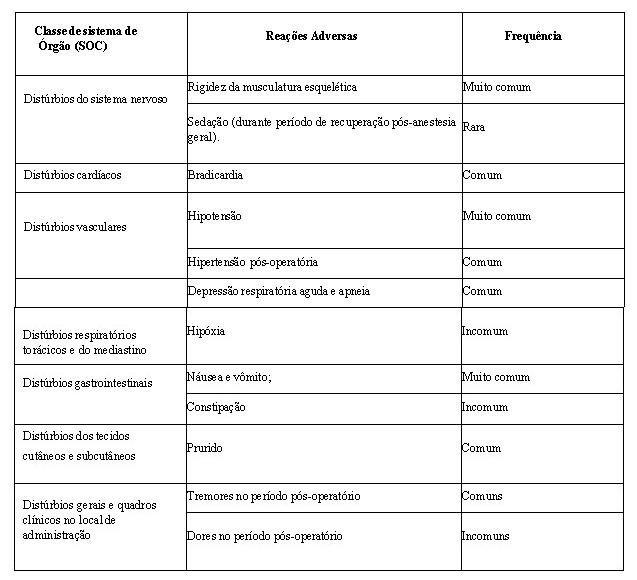 | Classe de sistema de Órgão (SOC) | Reações Adversas | Frequência |
|---|---|---|
| Distúrbios do sistema nervoso | Rigidez da musculatura esquelética | Muito comum |
| | Sedação (durante período de recuperação pós-anestesia geral). | Rara |
| Distúrbios cardíacos | Bradicardia | Comum |
| Distúrbios vasculares | Hipotensão | Muito comum |
| | Hipertensão pós-operatória | Comum |
| | Depressão respiratória aguda e apneia | Comum |
| Distúrbios respiratórios torácicos e do mediastino | Hipóxia | Incomum |
| Distúrbios gastrointestinais | Náusea e vômito; | Muito comum |
| | Constipação | Incomum |
| Distúrbios dos tecidos cutâneos e subcutâneos | Prurido | Comum |
| Distúrbios gerais e quadros clínicos no local de administração | Tremores no período pós-operatório | Comuns |
| | Dores no período pós-operatório | Incomuns |